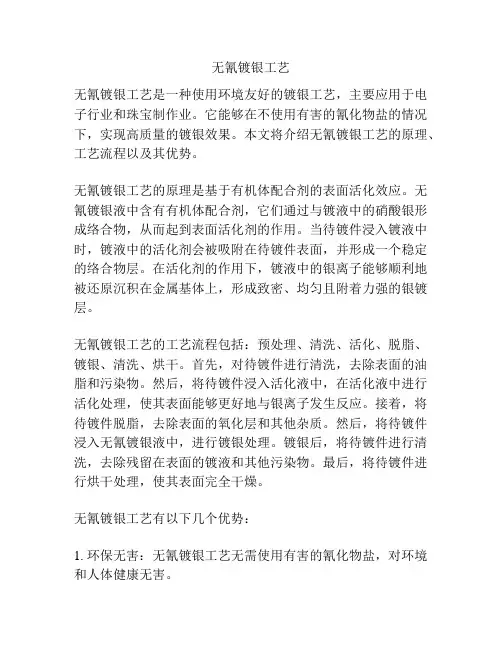 无氰镀银工艺

无氰镀银工艺是一种使用环境友好的镀银工艺，主要应用于电子行业和珠宝制作业。它能够在不使用有害的氰化物盐的情况下，实现高质量的镀银效果。本文将介绍无氰镀银工艺的原理、工艺流程以及其优势。

无氰镀银工艺的原理是基于有机体配合剂的表面活化效应。无氰镀银液中含有有机体配合剂，它们通过与镀液中的硝酸银形成络合物，从而起到表面活化剂的作用。当待镀件浸入镀液中时，镀液中的活化剂会被吸附在待镀件表面，并形成一个稳定的络合物层。在活化剂的作用下，镀液中的银离子能够顺利地被还原沉积在金属基体上，形成致密、均匀且附着力强的银镀层。

无氰镀银工艺的工艺流程包括：预处理、清洗、活化、脱脂、镀银、清洗、烘干。首先，对待镀件进行清洗，去除表面的油脂和污染物。然后，将待镀件浸入活化液中，在活化液中进行活化处理，使其表面能够更好地与银离子发生反应。接着，将待镀件脱脂，去除表面的氧化层和其他杂质。然后，将待镀件浸入无氰镀银液中，进行镀银处理。镀银后，将待镀件进行清洗，去除残留在表面的镀液和其他污染物。最后，将待镀件进行烘干处理，使其表面完全干燥。

无氰镀银工艺有以下几个优势：

1. 环保无害：无氰镀银工艺无需使用有害的氰化物盐，对环境和人体健康无害。